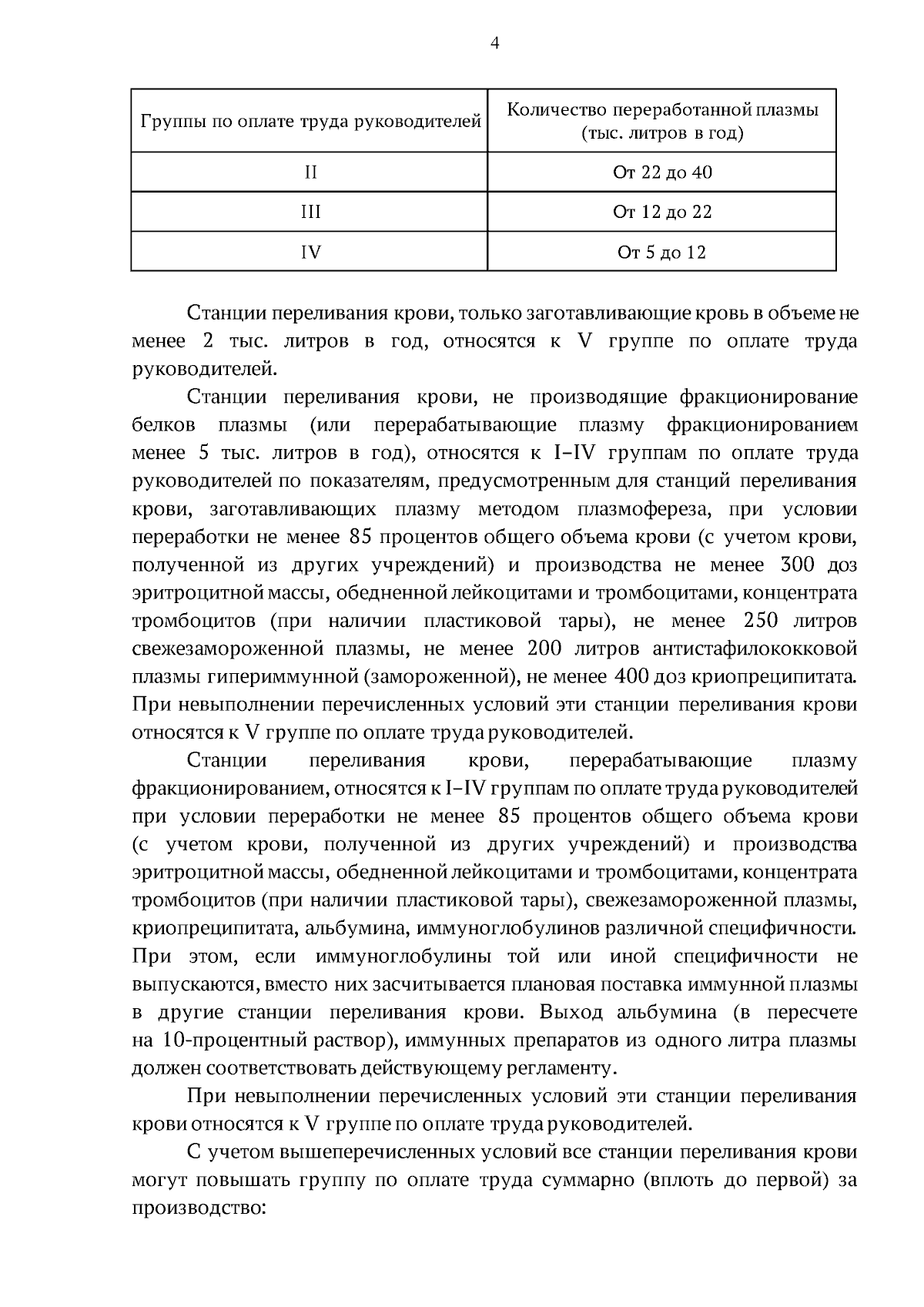 4

| Группы по оплате труда руководителей | Количество переработанной плазмы (тыс. литров в год) |
|---|---|
| II | От 22 до 40 |
| III | От 12 до 22 |
| IV | От 5 до 12 |

Станции переливания крови, только заготавливающие кровь в объеме не менее 2 тыс. литров в год, относятся к V группе по оплате труда руководителей.

Станции переливания крови, не производящие фракционирование белков плазмы (или перерабатывающие плазму фракционированием менее 5 тыс. литров в год), относятся к I–IV группам по оплате труда руководителей по показателям, предусмотренным для станций переливания крови, заготавливающих плазму методом плазмофереза, при условии переработки не менее 85 процентов общего объема крови (с учетом крови, полученной из других учреждений) и производства не менее 300 доз эритроцитной массы, обедненной лейкоцитами и тромбоцитами, концентрата тромбоцитов (при наличии пластиковой тары), не менее 250 литров свежезамороженной плазмы, не менее 200 литров антистафилококковой плазмы гипериммунной (замороженной), не менее 400 доз криопреципитата. При невыполнении перечисленных условий эти станции переливания крови относятся к V группе по оплате труда руководителей.

Станции переливания крови, перерабатывающие плазму фракционированием, относятся к I–IV группам по оплате труда руководителей при условии переработки не менее 85 процентов общего объема крови (с учетом крови, полученной из других учреждений) и производства эритроцитной массы, обедненной лейкоцитами и тромбоцитами, концентрата тромбоцитов (при наличии пластиковой тары), свежезамороженной плазмы, криопреципитата, альбумина, иммуноглобулинов различной специфичности. При этом, если иммуноглобулины той или иной специфичности не выпускаются, вместо них засчитывается плановая поставка иммунной плазмы в другие станции переливания крови. Выход альбумина (в пересчете на 10-процентный раствор), иммунных препаратов из одного литра плазмы должен соответствовать действующему регламенту.

При невыполнении перечисленных условий эти станции переливания крови относятся к V группе по оплате труда руководителей.

С учетом вышеперечисленных условий все станции переливания крови могут повышать группу по оплате труда суммарно (вплоть до первой) за производство: